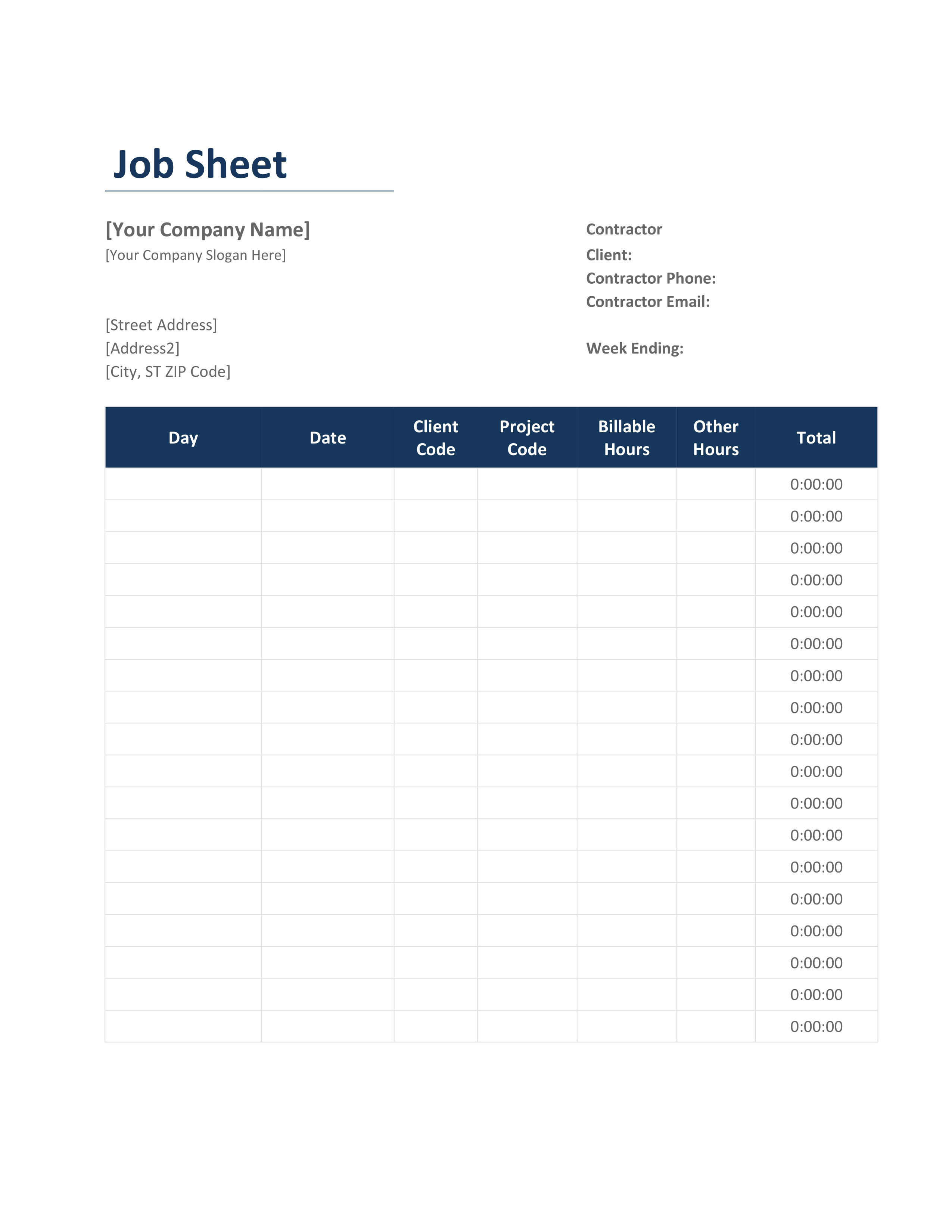 Job Sheet

[Your Company Name]
[Your Company Slogan Here]

[Street Address]
[Address2]
[City, ST ZIP Code]

Contractor
Client:
Contractor Phone:
Contractor Email:

Week Ending:

| Day | Date | Client Code | Project Code | Billable Hours | Other Hours | Total |
|---|---|---|---|---|---|---|
| | | | | | | 0:00:00 |
| | | | | | | 0:00:00 |
| | | | | | | 0:00:00 |
| | | | | | | 0:00:00 |
| | | | | | | 0:00:00 |
| | | | | | | 0:00:00 |
| | | | | | | 0:00:00 |
| | | | | | | 0:00:00 |
| | | | | | | 0:00:00 |
| | | | | | | 0:00:00 |
| | | | | | | 0:00:00 |
| | | | | | | 0:00:00 |
| | | | | | | 0:00:00 |
| | | | | | | 0:00:00 |
| | | | | | | 0:00:00 |
| | | | | | | 0:00:00 |
| | | | | | | 0:00:00 |
| | | | | | | 0:00:00 |